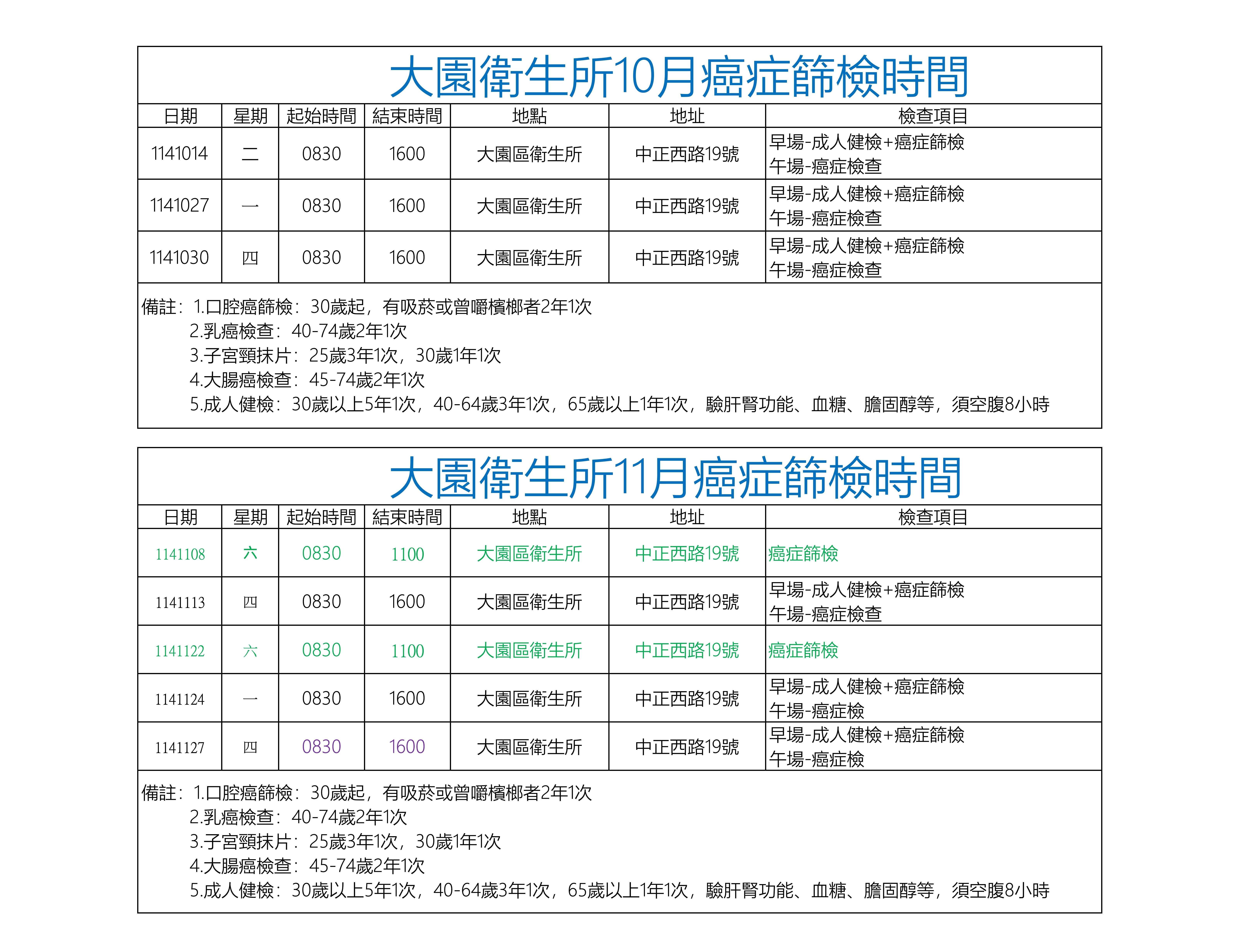 大園衛生所10月癌症篩檢時間

| 日期 | 星期 | 起始時間 | 結束時間 | 地點 | 地址 | 檢查項目 |
|---|---|---|---|---|---|---|
| 1141014 | 二 | 0830 | 1600 | 大園區衛生所 | 中正西路19號 | 早場-成人健檢+癌症篩檢 午場-癌症檢查 |
| 1141027 | 一 | 0830 | 1600 | 大園區衛生所 | 中正西路19號 | 早場-成人健檢+癌症篩檢 午場-癌症檢查 |
| 1141030 | 四 | 0830 | 1600 | 大園區衛生所 | 中正西路19號 | 早場-成人健檢+癌症篩檢 午場-癌症檢查 |

備註：1.口腔癌篩檢：30歲起，有吸菸或曾嚼檳榔者2年1次
2.乳癌檢查：40-74歲2年1次
3.子宮頸抹片：25歲3年1次，30歲1年1次
4.大腸癌檢查：45-74歲2年1次
5.成人健檢：30歲以上5年1次，40-64歲3年1次，65歲以上1年1次，驗肝腎功能、血糖、膽固醇等，須空腹8小時

大園衛生所11月癌症篩檢時間

| 日期 | 星期 | 起始時間 | 結束時間 | 地點 | 地址 | 檢查項目 |
|---|---|---|---|---|---|---|
| 1141108 | 六 | 0830 | 1100 | 大園區衛生所 | 中正西路19號 | 癌症篩檢 |
| 1141113 | 四 | 0830 | 1600 | 大園區衛生所 | 中正西路19號 | 早場-成人健檢+癌症篩檢 午場-癌症檢查 |
| 1141122 | 六 | 0830 | 1100 | 大園區衛生所 | 中正西路19號 | 癌症篩檢 |
| 1141124 | 一 | 0830 | 1600 | 大園區衛生所 | 中正西路19號 | 早場-成人健檢+癌症篩檢 午場-癌症檢 |
| 1141127 | 四 | 0830 | 1600 | 大園區衛生所 | 中正西路19號 | 早場-成人健檢+癌症篩檢 午場-癌症檢 |

備註：1.口腔癌篩檢：30歲起，有吸菸或曾嚼檳榔者2年1次
2.乳癌檢查：40-74歲2年1次
3.子宮頸抹片：25歲3年1次，30歲1年1次
4.大腸癌檢查：45-74歲2年1次
5.成人健檢：30歲以上5年1次，40-64歲3年1次，65歲以上1年1次，驗肝腎功能、血糖、膽固醇等，須空腹8小時